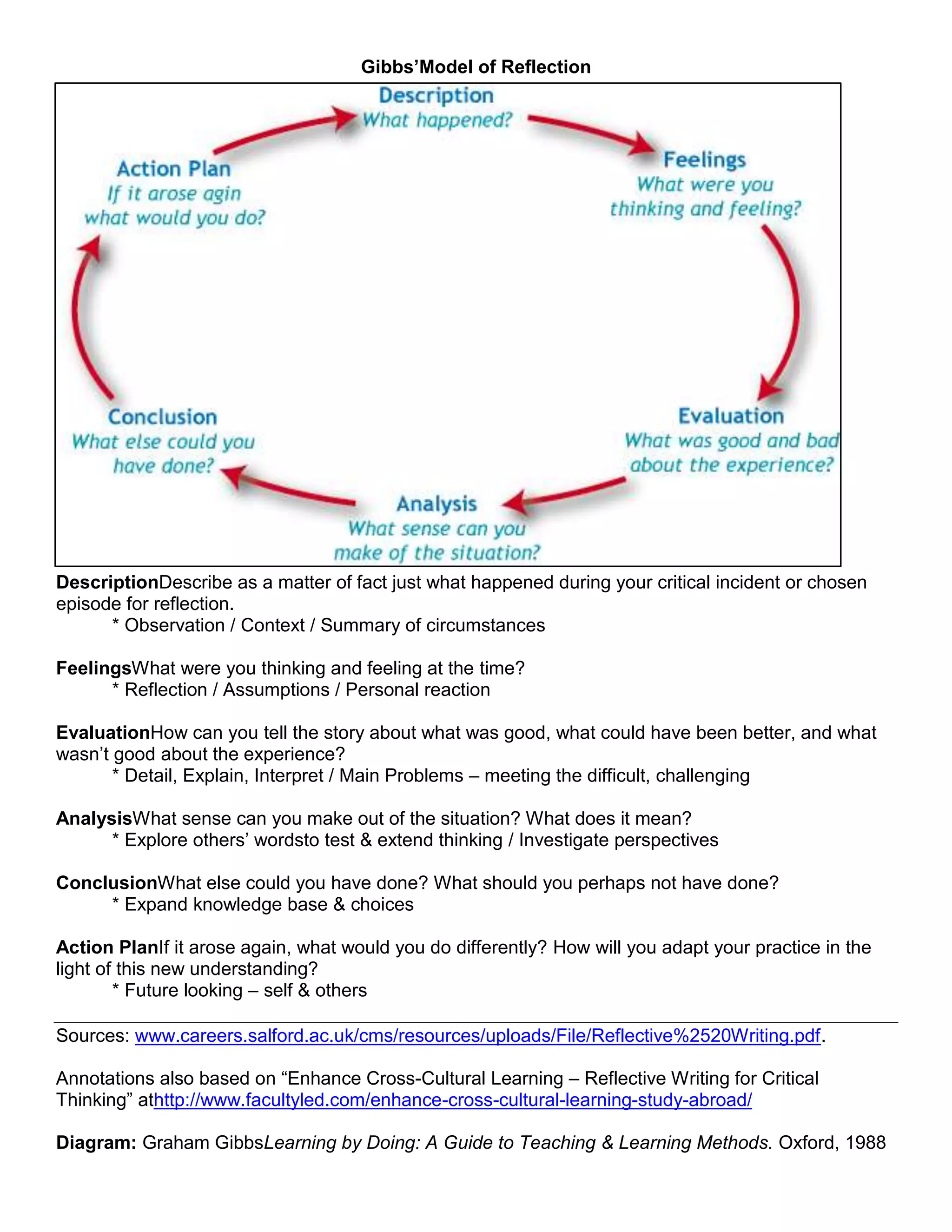 Gibbs'Model of Reflection

Description
What happened?

Feelings
What were you thinking and feeling?

Evaluation
What was good and bad about the experience?

Analysis
What sense can you make of the situation?

Conclusion
What else could you have done?

Action Plan
If it arose agin what would you do?

DescriptionDescribe as a matter of fact just what happened during your critical incident or chosen episode for reflection.
* Observation / Context / Summary of circumstances

FeelingsWhat were you thinking and feeling at the time?
* Reflection / Assumptions / Personal reaction

EvaluationHow can you tell the story about what was good, what could have been better, and what wasn't good about the experience?
* Detail, Explain, Interpret / Main Problems – meeting the difficult, challenging

AnalysisWhat sense can you make out of the situation? What does it mean?
* Explore others' wordsto test & extend thinking / Investigate perspectives

ConclusionWhat else could you have done? What should you perhaps not have done?
* Expand knowledge base & choices

Action PlanIf it arose again, what would you do differently? How will you adapt your practice in the light of this new understanding?
* Future looking – self & others

Sources: www.careers.salford.ac.uk/cms/resources/uploads/File/Reflective%2520Writing.pdf.

Annotations also based on "Enhance Cross-Cultural Learning – Reflective Writing for Critical Thinking" athttp://www.facultyled.com/enhance-cross-cultural-learning-study-abroad/

Diagram: Graham GibbsLearning by Doing: A Guide to Teaching & Learning Methods. Oxford, 1988